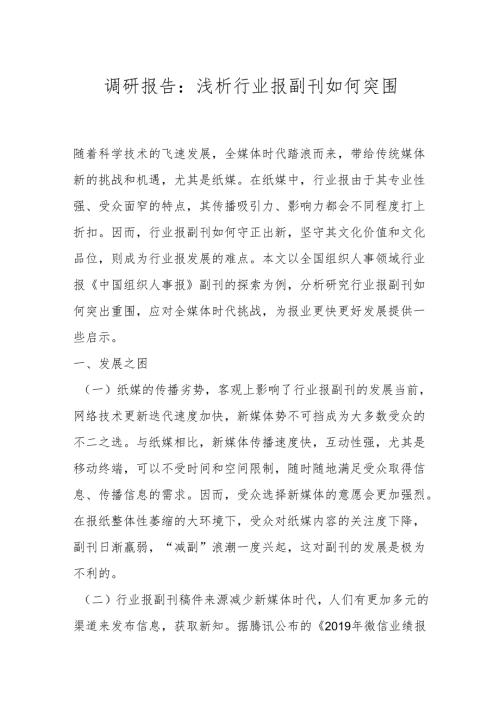 调研报告：浅析行业报副刊如何突围

随着科学技术的飞速发展，全媒体时代踏浪而来，带给传统媒体新的挑战和机遇，尤其是纸媒。在纸媒中，行业报由于其专业性强、受众面窄的特点，其传播吸引力、影响力都会不同程度打上折扣。因而，行业报副刊如何守正出新，坚守其文化价值和文化品位，则成为行业报发展的难点。本文以全国组织人事领域行业报《中国组织人事报》副刊的探索为例，分析研究行业报副刊如何突出重围，应对全媒体时代挑战，为报业更快更好发展提供一些启示。

一、发展之困

（一）纸媒的传播劣势，客观上影响了行业报副刊的发展当前，网络技术更新迭代速度加快，新媒体势不可挡成为大多数受众的不二之选。与纸媒相比，新媒体传播速度快，互动性强，尤其是移动终端，可以不受时间和空间限制，随时随地满足受众取得信息、传播信息的需求。因而，受众选择新媒体的意愿会更加强烈。在报纸整体性萎缩的大环境下，受众对纸媒内容的关注度下降，副刊日渐羸弱，“减副”浪潮一度兴起，这对副刊的发展是极为不利的。

（二）行业报副刊稿件来源减少新媒体时代，人们有更加多元的渠道来发布信息，获取新知。据腾讯公布的《2019年微信业绩报